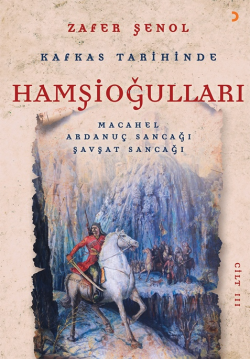 ZAFER ŞENOL

KAFKAS TARİHİNDE

HAMŞİOĞULLARI

MACAHEL
ARDANUÇ SANCAĞI
ŞAVŞAT SANCAĞI

CİLT III